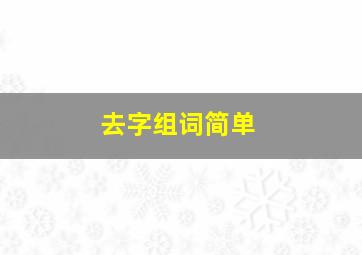 去字组词简单